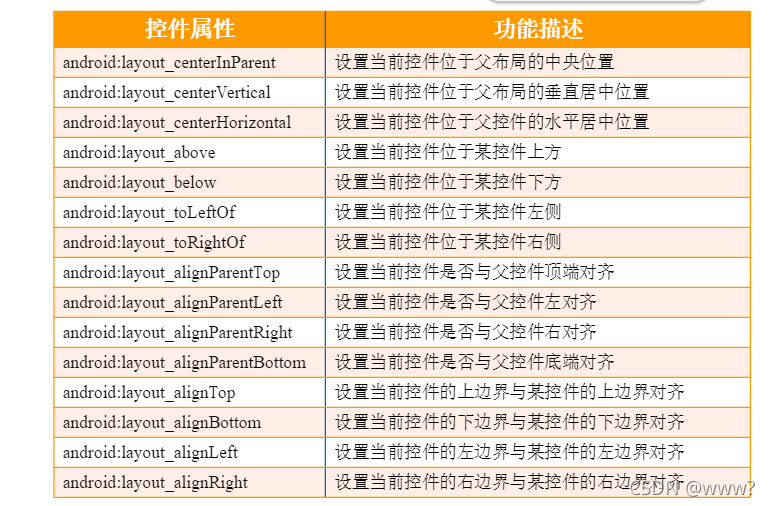 | 控件属性 | 功能描述 |
|---|---|
| android:layout_centerInParent | 设置当前控件位于父布局的中央位置 |
| android:layout_centerVertical | 设置当前控件位于父布局的垂直居中位置 |
| android:layout_centerHorizontal | 设置当前控件位于父控件的水平居中位置 |
| android:layout_above | 设置当前控件位于某控件上方 |
| android:layout_below | 设置当前控件位于某控件下方 |
| android:layout_toLeftOf | 设置当前控件位于某控件左侧 |
| android:layout_toRightOf | 设置当前控件位于某控件右侧 |
| android:layout_alignParentTop | 设置当前控件是否与父控件顶端对齐 |
| android:layout_alignParentLeft | 设置当前控件是否与父控件左对齐 |
| android:layout_alignParentRight | 设置当前控件是否与父控件右对齐 |
| android:layout_alignParentBottom | 设置当前控件是否与父控件底端对齐 |
| android:layout_alignTop | 设置当前控件的上边界与某控件的上边界对齐 |
| android:layout_alignBottom | 设置当前控件的下边界与某控件的下边界对齐 |
| android:layout_alignLeft | 设置当前控件的左边界与某控件的左边界对齐 |
| android:layout_alignRight | 设置当前控件的右边界与某控件的右边界对齐 |

CSDN @www?